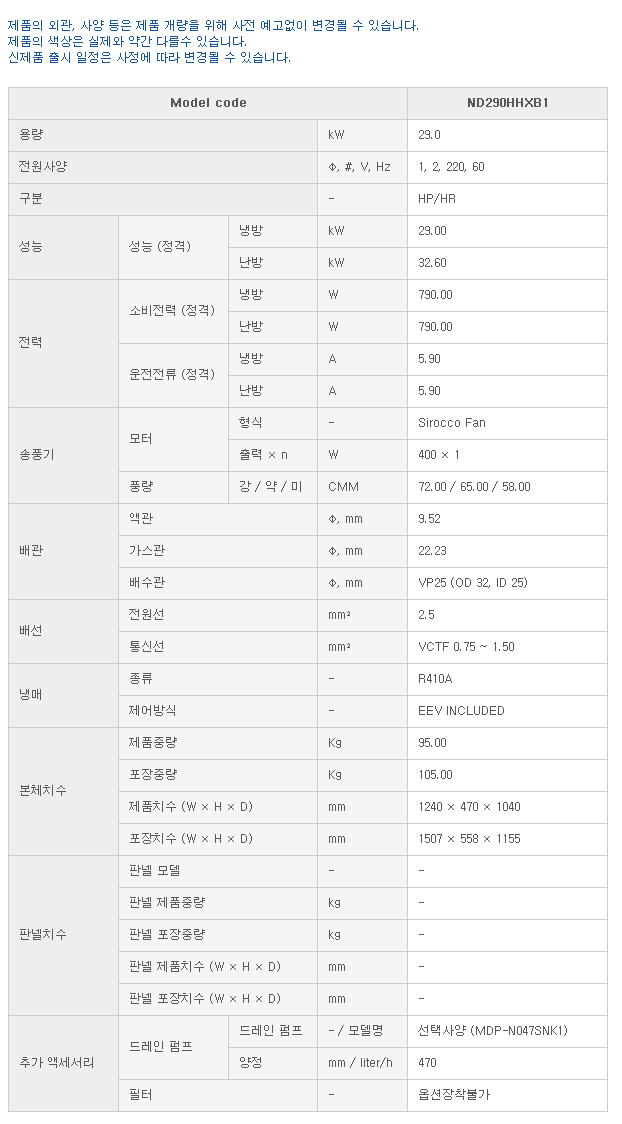 제품의 외관, 사양 등은 제품 개량을 위해 사전 예고없이 변경될 수 있습니다.
제품의 색상은 실제와 약간 다를수 있습니다.
신제품 출시 일정은 사정에 따라 변경될 수 있습니다.

| Model code | | | | ND290HHXB1 |
|---|---|---|---|---|
| 용량 | | | kW | 29.0 |
| 전원사양 | | | Φ, #, V, Hz | 1, 2, 220, 60 |
| 구분 | | | - | HP/HR |
| 성능 | 성능 (정격) | 냉방 | kW | 29.00 |
| | | 난방 | kW | 32.60 |
| 전력 | 소비전력 (정격) | 냉방 | W | 790.00 |
| | | 난방 | W | 790.00 |
| | 운전전류 (정격) | 냉방 | A | 5.90 |
| | | 난방 | A | 5.90 |
| 송풍기 | 모터 | 형식 | - | Sirocco Fan |
| | | 출력 × n | W | 400 × 1 |
| | 풍량 | 강 / 약 / 미 | CMM | 72.00 / 65.00 / 58.00 |
| 배관 | 액관 | | Φ, mm | 9.52 |
| | 가스관 | | Φ, mm | 22.23 |
| | 배수관 | | Φ, mm | VP25 (OD 32, ID 25) |
| 배선 | 전원선 | | mm² | 2.5 |
| | 통신선 | | mm² | VCTF 0.75 ~ 1.50 |
| 냉매 | 종류 | | - | R410A |
| | 제어방식 | | - | EEV INCLUDED |
| 본체치수 | 제품중량 | | Kg | 95.00 |
| | 포장중량 | | Kg | 105.00 |
| | 제품치수 (W × H × D) | | mm | 1240 × 470 × 1040 |
| | 포장치수 (W × H × D) | | mm | 1507 × 558 × 1155 |
| 판넬치수 | 판넬 모델 | | - | - |
| | 판넬 제품중량 | | kg | - |
| | 판넬 포장중량 | | kg | - |
| | 판넬 제품치수 (W × H × D) | | mm | - |
| | 판넬 포장치수 (W × H × D) | | mm | - |
| 추가 액세서리 | 드레인 펌프 | 드레인 펌프 | - / 모델명 | 선택사양 (MDP-N047SNK1) |
| | | 양정 | mm / liter/h | 470 |
| | 필터 | | - | 옵션장착불가 |